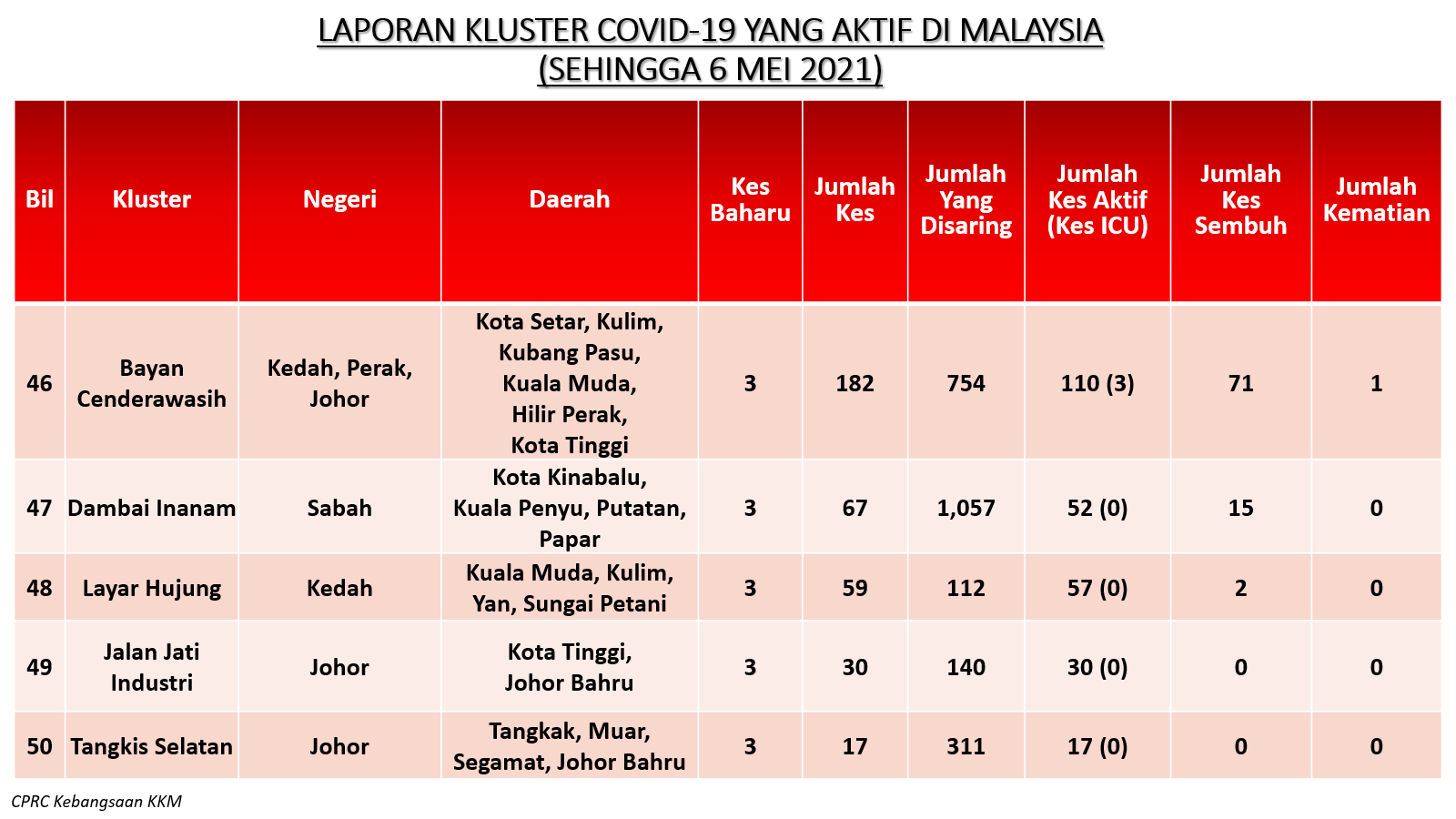 LAPORAN KLUSTER COVID-19 YANG AKTIF DI MALAYSIA
(SEHINGGA 6 MEI 2021)

| Bil | Kluster | Negeri | Daerah | Kes Baharu | Jumlah Kes | Jumlah Yang Disaring | Jumlah Kes Aktif (Kes ICU) | Jumlah Kes Sembuh | Jumlah Kematian |
|---|---|---|---|---|---|---|---|---|---|
| 46 | Bayan Cenderawasih | Kedah, Perak, Johor | Kota Setar, Kulim, Kubang Pasu, Kuala Muda, Hilir Perak, Kota Tinggi | 3 | 182 | 754 | 110 (3) | 71 | 1 |
| 47 | Dambai Inanam | Sabah | Kota Kinabalu, Kuala Penyu, Putatan, Papar | 3 | 67 | 1,057 | 52 (0) | 15 | 0 |
| 48 | Layar Hujung | Kedah | Kuala Muda, Kulim, Yan, Sungai Petani | 3 | 59 | 112 | 57 (0) | 2 | 0 |
| 49 | Jalan Jati Industri | Johor | Kota Tinggi, Johor Bahru | 3 | 30 | 140 | 30 (0) | 0 | 0 |
| 50 | Tangkis Selatan | Johor | Tangkak, Muar, Segamat, Johor Bahru | 3 | 17 | 311 | 17 (0) | 0 | 0 |

CPRC Kebangsaan KKM